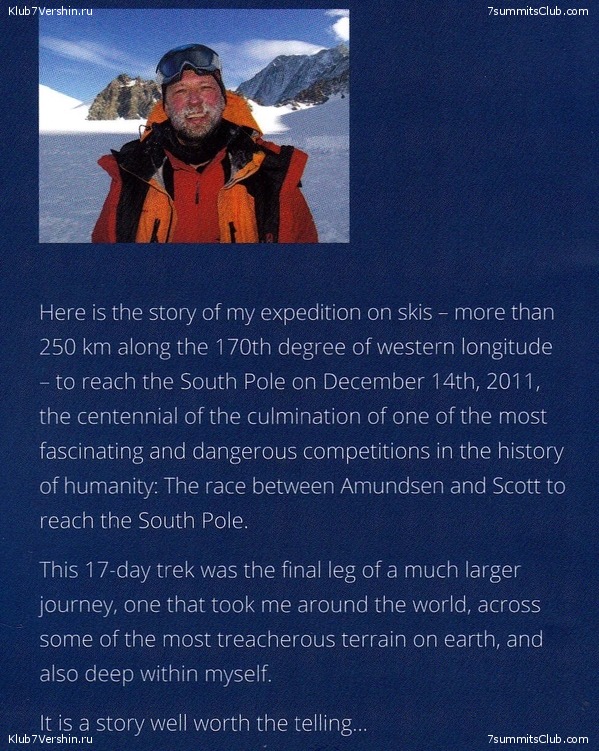 Klub7Vershin.ru

7summitsClub.com

Here is the story of my expedition on skis – more than 250 km along the 170th degree of western longitude – to reach the South Pole on December 14th, 2011, the centennial of the culmination of one of the most fascinating and dangerous competitions in the history of humanity: The race between Amundsen and Scott to reach the South Pole.

This 17-day trek was the final leg of a much larger journey, one that took me around the world, across some of the most treacherous terrain on earth, and also deep within myself.

It is a story well worth the telling...

Klub7Vershin.ru

7summitsClub.com